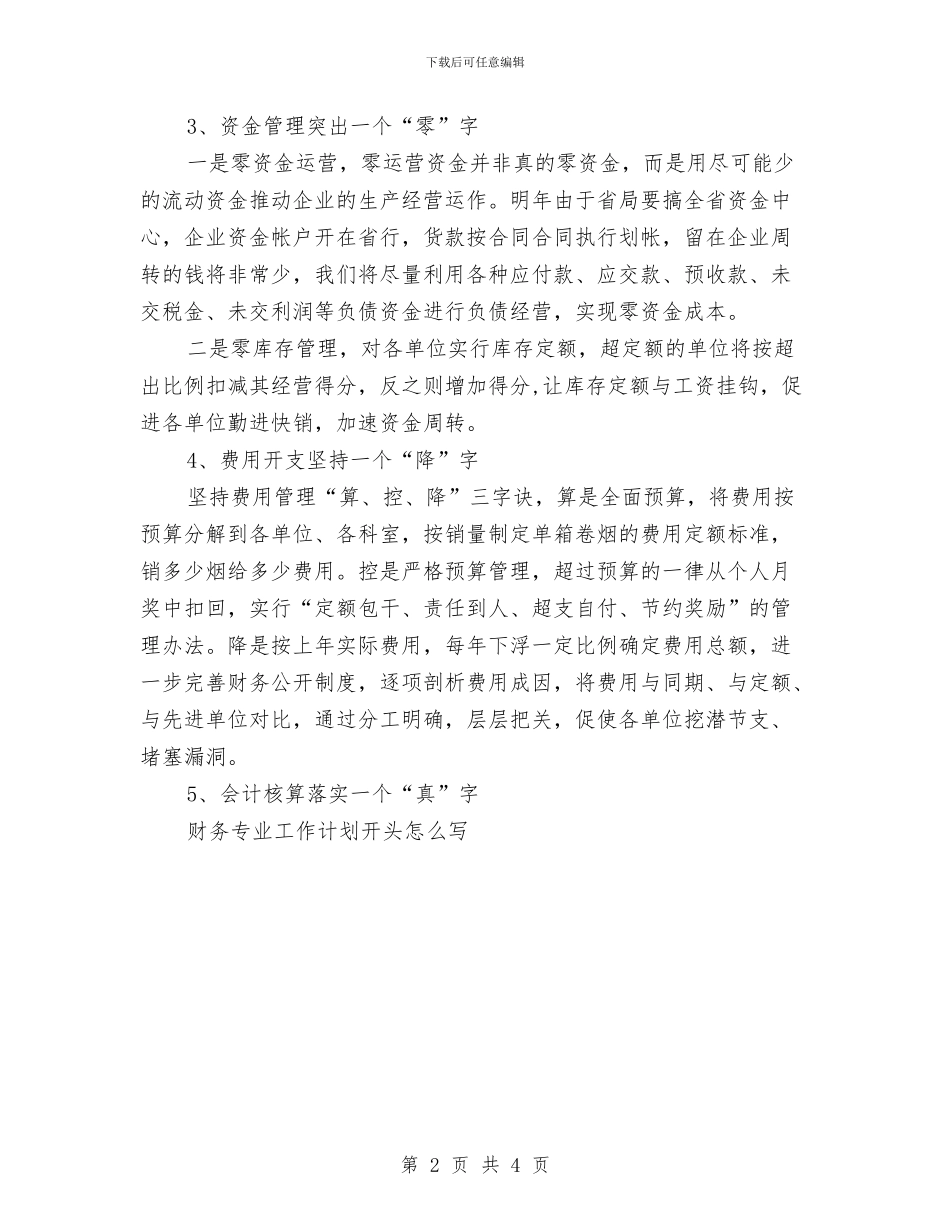 下载后可任意编辑

3、资金管理突出一个“零”字

一是零资金运营，零运营资金并非真的零资金，而是用尽可能少的流动资金推动企业的生产经营运作。明年由于省局要搞全省资金中心，企业资金帐户开在省行，货款按合同合同执行划帐，留在企业周转的钱将非常少，我们将尽量利用各种应付款、应交款、预收款、未交税金、未交利润等负债资金进行负债经营，实现零资金成本。

二是零库存管理，对各单位实行库存定额，超定额的单位将按超出比例扣减其经营得分，反之则增加得分,让库存定额与工资挂钩，促进各单位勤进快销，加速资金周转。

4、费用开支坚持一个“降”字

坚持费用管理“算、控、降”三字诀，算是全面预算，将费用按预算分解到各单位、各科室，按销量制定单箱卷烟的费用定额标准，销多少烟给多少费用。控是严格预算管理，超过预算的一律从个人月奖中扣回，实行“定额包干、责任到人、超支自付、节约奖励”的管理办法。降是按上年实际费用，每年下浮一定比例确定费用总额，进一步完善财务公开制度，逐项剖析费用成因，将费用与同期、与定额、与先进单位对比，通过分工明确，层层把关，促使各单位挖潜节支、堵塞漏洞。

5、会计核算落实一个“真”字

财务专业工作计划开头怎么写

第 2 页 共 4 页